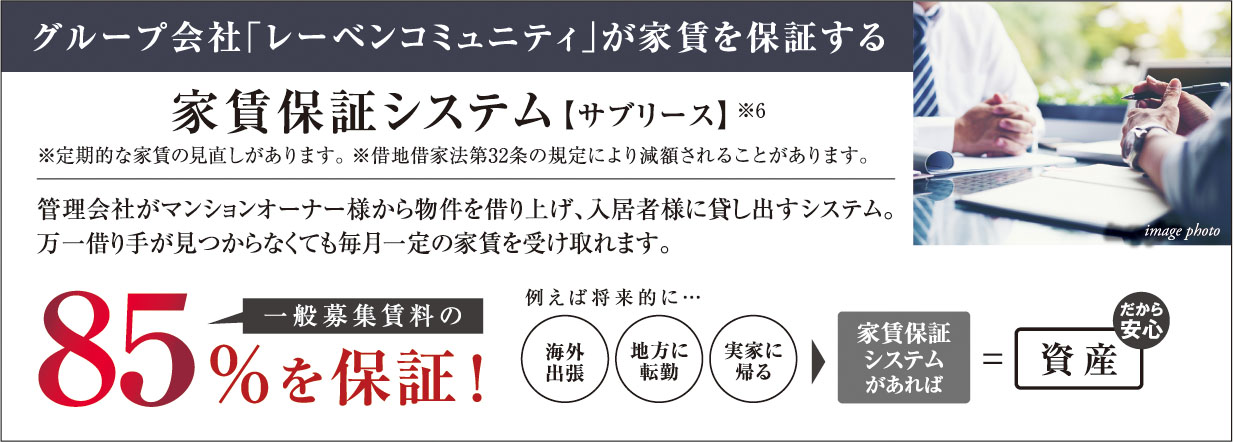 グループ会社「レーベンコミュニティ」が家賃を保証する

家賃保証システム【サブリース】※6

※定期的な家賃の見直しがあります。※借地借家法第32条の規定により減額されることがあります。

管理会社がマンションオーナー様から物件を借り上げ、入居者様に貸し出すシステム。万一借り手が見つからなくても毎月一定の家賃を受け取れます。

image photo

一般募集賃料の

85%を保証！

例えば将来的に…

海外出張

地方に転勤

実家に帰る

家賃保証システムがあれば

＝

資産

だから安心